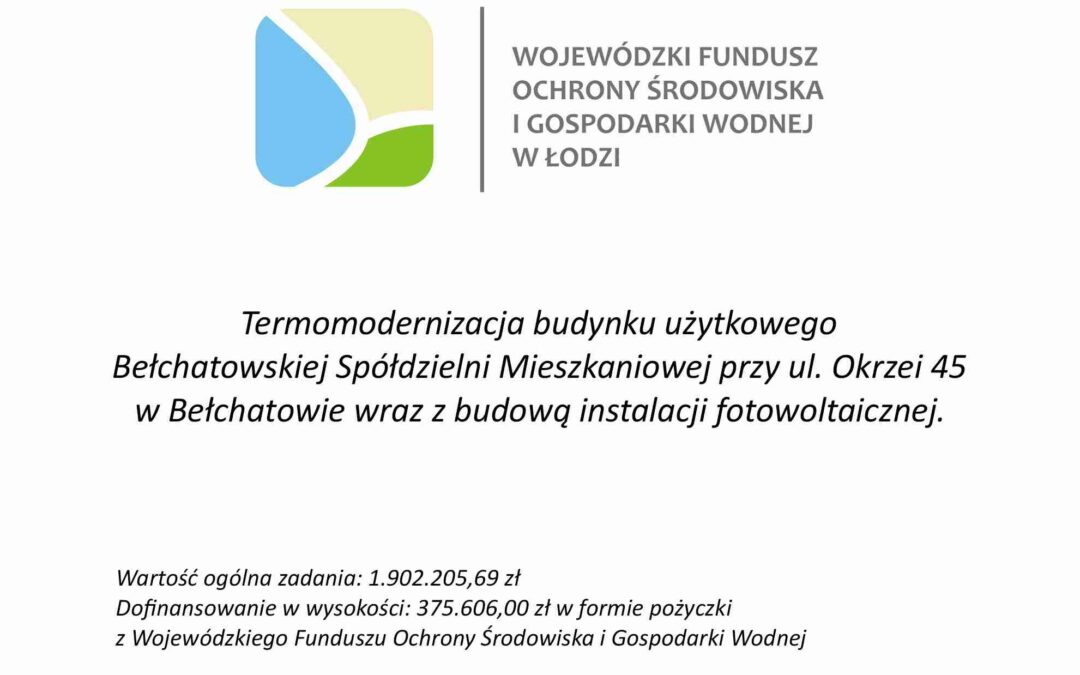 WOJEWÓDZKI FUNDUSZ OCHRONY ŚRODOWISKA I GOSPODARKI WODNEJ W ŁODZI

Termomodernizacja budynku użytkowego Bełchatowskiej Spółdzielni Mieszkaniowej przy ul. Okrzei 45 w Bełchatowie wraz z budową instalacji fotowoltaicznej.

Wartość ogólna zadania: 1.902.205,69 zł
Dofinansowanie w wysokości: 375.606,00 zł w formie pożyczki z Wojewódzkiego Funduszu Ochrony Środowiska i Gospodarki Wodnej